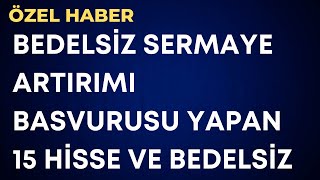 ÖZEL HABER

BEDELSİZ SERMAYE ARTIRIMI BASVURUSU YAPAN 15 HİSSE VE BEDELSİZ